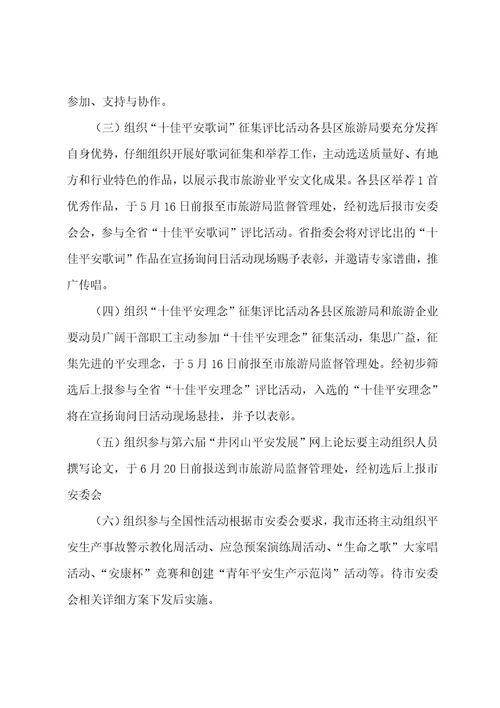 参加、支持与协作。

（三）组织“十佳平安歌词”征集评比活动各县区旅游局要充分发挥自身优势，仔细组织开展好歌词征集和举荐工作，主动选送质量好、有地方和行业特色的作品，以展示我市旅游业平安文化成果。各县区举荐1首优秀作品，于5月16日前报至市旅游局监督管理处，经初选后报市安委会会，参与全省“十佳平安歌词”评比活动。省指委会将对评比出的“十佳平安歌词”作品在宣扬询问日活动现场赐予表彰，并邀请专家谱曲，推广传唱。

（四）组织“十佳平安理念”征集评比活动各县区旅游局和旅游企业要动员广阔干部职工主动参加“十佳平安理念”征集活动，集思广益，征集先进的平安理念，于5月16日前报至市旅游局监督管理处。经初步筛选后上报参与全省“十佳平安理念”评比活动，入选的“十佳平安理念”将在宣扬询问日活动现场悬挂，并予以表彰。

（五）组织参与第六届“井冈山平安发展”网上论坛要主动组织人员撰写论文，于6月20日前报送到市旅游局监督管理处，经初选后上报市安委会

（六）组织参与全国性活动根据市安委会要求，我市还将主动组织平安生产事故警示教化周活动、应急预案演练周活动、“生命之歌”大家唱活动、“安康杯”竞赛和创建“青年平安生产示范岗”活动等。待市安委会相关详细方案下发后实施。